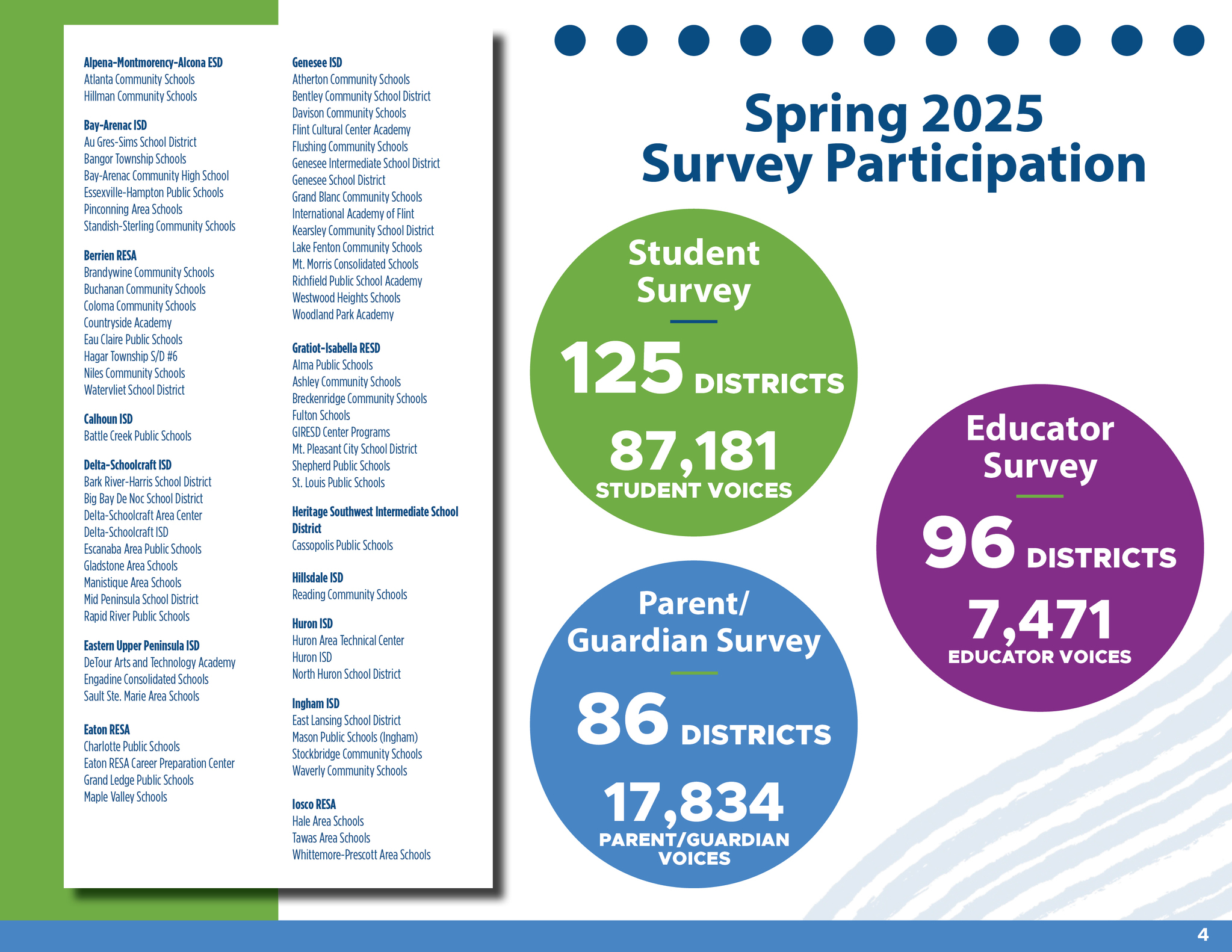 Alpena-Montmorency-Alcona ESD
Atlanta Community Schools
Hillman Community Schools

Bay-Arenac ISD
Au Gres-Sims School District
Bangor Township Schools
Bay-Arenac Community High School
Essexville-Hampton Public Schools
Pinconning Area Schools
Standish-Sterling Community Schools

Berrien RESA
Brandywine Community Schools
Buchanan Community Schools
Coloma Community Schools
Countryside Academy
Eau Claire Public Schools
Hagar Township S/D #6
Niles Community Schools
Watervliet School District

Calhoun ISD
Battle Creek Public Schools

Delta-Schoolcraft ISD
Bark River-Harris School District
Big Bay De Noc School District
Delta-Schoolcraft Area Center
Delta-Schoolcraft ISD
Escanaba Area Public Schools
Gladstone Area Schools
Manistique Area Schools
Mid Peninsula School District
Rapid River Public Schools

Eastern Upper Peninsula ISD
DeTour Arts and Technology Academy
Engadine Consolidated Schools
Sault Ste. Marie Area Schools

Eaton RESA
Charlotte Public Schools
Eaton RESA Career Preparation Center
Grand Ledge Public Schools
Maple Valley Schools

Genesee ISD
Atherton Community Schools
Bentley Community School District
Davison Community Schools
Flint Cultural Center Academy
Flushing Community Schools
Genesee Intermediate School District
Genesee School District
Grand Blanc Community Schools
International Academy of Flint
Kearsley Community School District
Lake Fenton Community Schools
Mt. Morris Consolidated Schools
Richfield Public School Academy
Westwood Heights Schools
Woodland Park Academy

Gratiot-Isabella RESD
Alma Public Schools
Ashley Community Schools
Breckenridge Community Schools
Fulton Schools
GIRESD Center Programs
Mt. Pleasant City School District
Shepherd Public Schools
St. Louis Public Schools

Heritage Southwest Intermediate School District
Cassopolis Public Schools

Hillsdale ISD
Reading Community Schools

Huron ISD
Huron Area Technical Center
Huron ISD
North Huron School District

Ingham ISD
East Lansing School District
Mason Public Schools (Ingham)
Stockbridge Community Schools
Waverly Community Schools

Iosco RESA
Hale Area Schools
Tawas Area Schools
Whittemore-Prescott Area Schools

Spring 2025
Survey Participation

Student Survey
125 DISTRICTS
87,181
STUDENT VOICES

Educator Survey
96 DISTRICTS
7,471
EDUCATOR VOICES

Parent/ Guardian Survey
86 DISTRICTS
17,834
PARENT/GUARDIAN VOICES

4